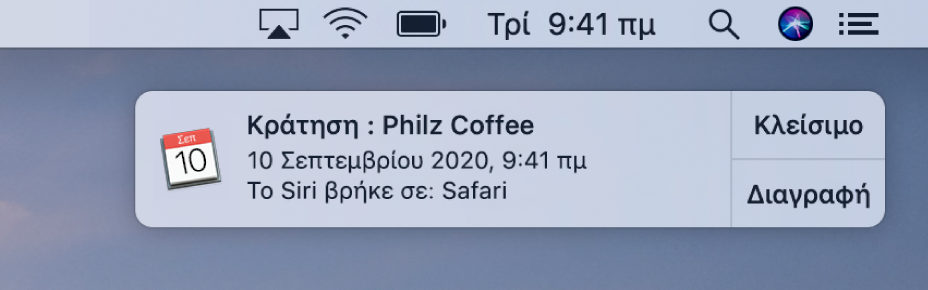 Τρί 9:41 πμ

Σεπ
10

Κράτηση : Philz Coffee
10 Σεπτεμβρίου 2020, 9:41 πμ
Το Siri βρήκε σε: Safari

Κλείσιμο

Διαγραφή